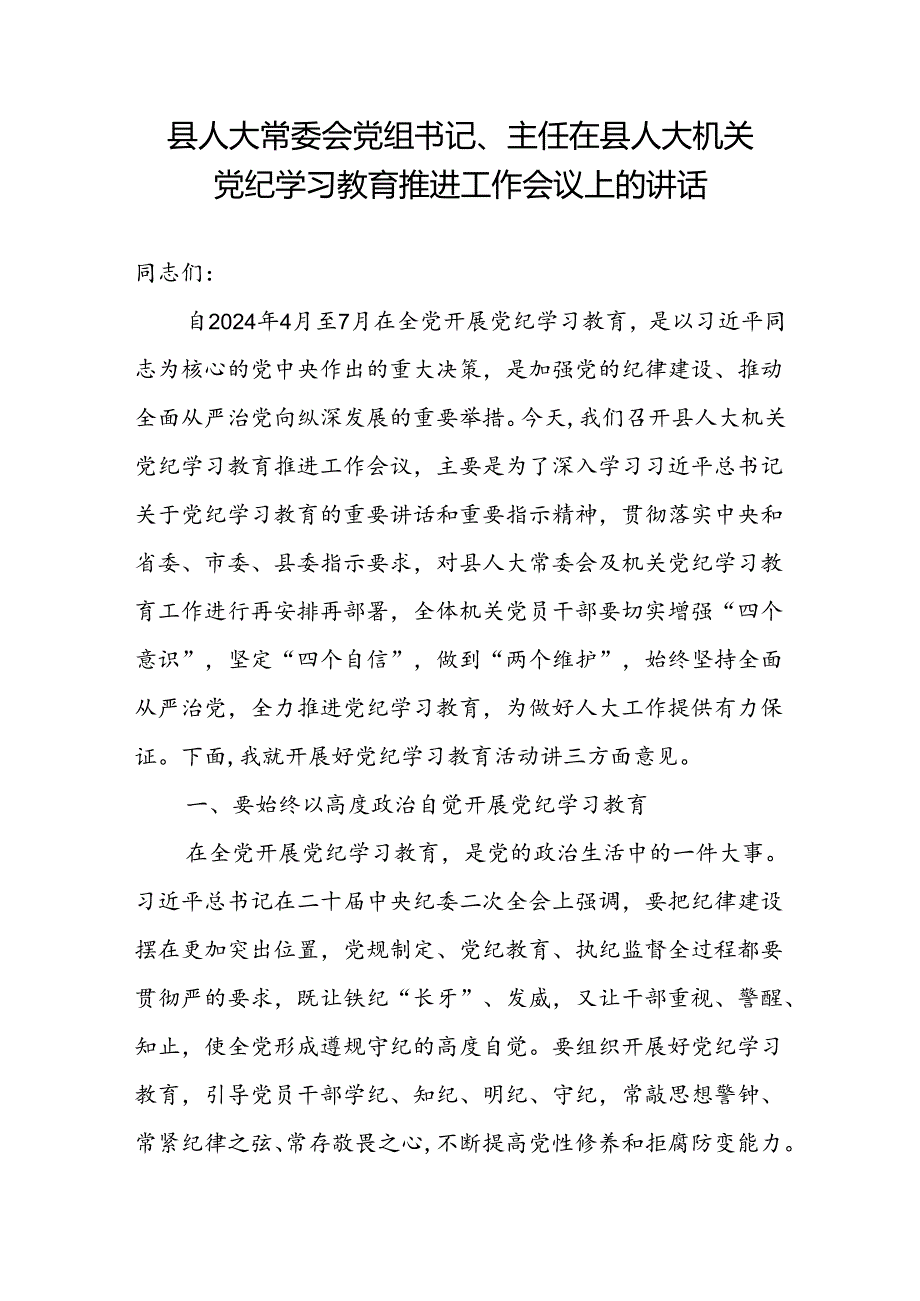 县人大常委会党组书记、主任在县人大机关党纪学习教育推进工作会议上的讲话

同志们：

自2024年4月至7月在全党开展党纪学习教育，是以习近平同志为核心的党中央作出的重大决策，是加强党的纪律建设、推动全面从严治党向纵深发展的重要举措。今天，我们召开县人大机关党纪学习教育推进工作会议，主要是为了深入学习习近平总书记关于党纪学习教育的重要讲话和重要指示精神，贯彻落实中央和省委、市委、县委指示要求，对县人大常委会及机关党纪学习教育工作进行再安排再部署，全体机关党员干部要切实增强“四个意识”，坚定“四个自信”，做到“两个维护”，始终坚持全面从严治党，全力推进党纪学习教育，为做好人大工作提供有力保证。下面，我就开展好党纪学习教育活动讲三方面意见。

一、要始终以高度政治自觉开展党纪学习教育

在全党开展党纪学习教育，是党的政治生活中的一件大事。习近平总书记在二十届中央纪委二次全会上强调，要把纪律建设摆在更加突出位置，党规制定、党纪教育、执纪监督全过程都要贯彻严的要求，既让铁纪“长牙”、发威，又让干部重视、警醒、知止，使全党形成遵规守纪的高度自觉。要组织开展好党纪学习教育，引导党员干部学纪、知纪、明纪、守纪，常敲思想警钟、常紧纪律之弦、常存敬畏之心，不断提高党性修养和拒腐防变能力。